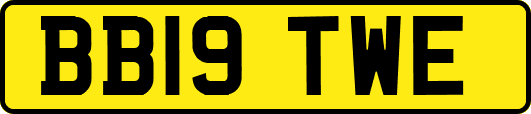 BB19 TWE